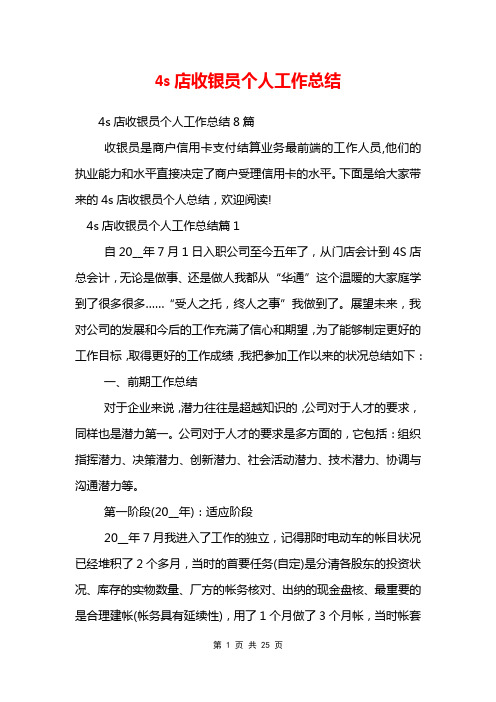 4s 店收银员个人工作总结

4s 店收银员个人工作总结 8 篇

收银员是商户信用卡支付结算业务最前端的工作人员,他们的执业能力和水平直接决定了商户受理信用卡的水平。下面是给大家带来的 4s 店收银员个人总结，欢迎阅读!

4s 店收银员个人工作总结篇 1

自 20__年 7 月 1 日入职公司至今五年了，从门店会计到 4S 店总会计，无论是做事、还是做人我都从“华通”这个温暖的大家庭学到了很多很多......“受人之托，终人之事”我做到了。展望未来，我对公司的发展和今后的工作充满了信心和期望，为了能够制定更好的工作目标，取得更好的工作成绩，我把参加工作以来的状况总结如下：

一、前期工作总结

对于企业来说，潜力往往是超越知识的，公司对于人才的要求，同样也是潜力第一。公司对于人才的要求是多方面的，它包括：组织指挥潜力、决策潜力、创新潜力、社会活动潜力、技术潜力、协调与沟通潜力等。

第一阶段(20__年)：适应阶段

20__年 7 月我进入了工作的独立，记得那时电动车的帐目状况已经堆积了 2 个多月，当时的首要任务(自定)是分清各股东的投资状况、库存的实物数量、厂方的帐务核对、出纳的现金盘核、最重要的是合理建帐(帐务具有延续性)，用了 1 个月做了 3 个月帐，当时帐套

第 1 页 共 25 页